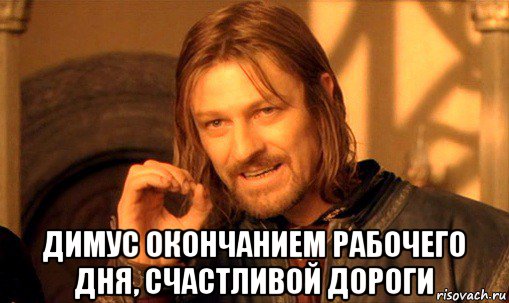 ДИМУС ОКОНЧАНИЕМ РАБОЧЕГО ДНЯ, СЧАСТЛИВОЙ ДОРОГИ

risovach.ru